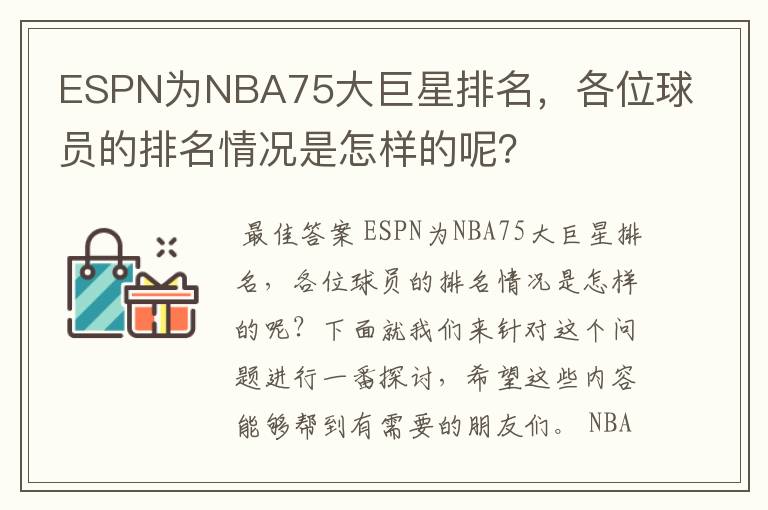 ESPN为NBA75大巨星排名，各位球员的排名情况是怎样的呢?

最佳答案 ESPN为NBA75大巨星排名，各位球员的排名情况是怎样的呢？下面就我们来针对这个问题进行一番探讨，希望这些内容能够帮到有需要的朋友们。 NBA